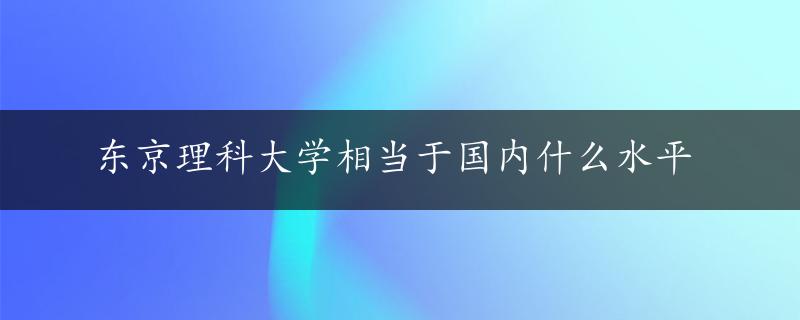 东京理科大学相当于国内什么水平